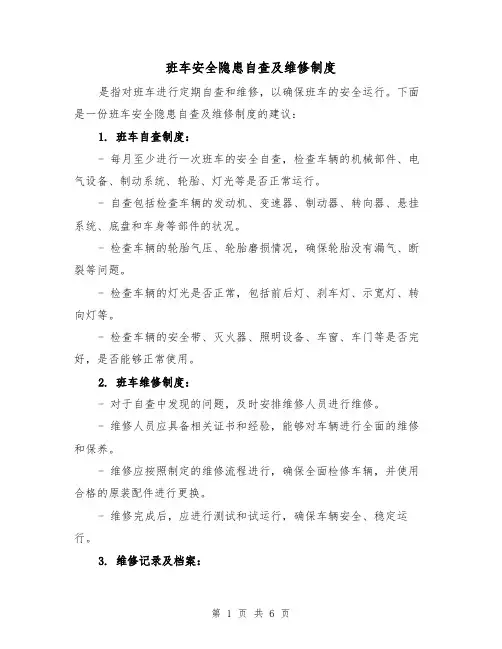 班车安全隐患自查及维修制度

是指对班车进行定期自查和维修，以确保班车的安全运行。下面是一份班车安全隐患自查及维修制度的建议：

1. 班车自查制度：

- 每月至少进行一次班车的安全自查，检查车辆的机械部件、电气设备、制动系统、轮胎、灯光等是否正常运行。

- 自查包括检查车辆的发动机、变速器、制动器、转向器、悬挂系统、底盘和车身等部件的状况。

- 检查车辆的轮胎气压、轮胎磨损情况，确保轮胎没有漏气、断裂等问题。

- 检查车辆的灯光是否正常，包括前后灯、刹车灯、示宽灯、转向灯等。

- 检查车辆的安全带、灭火器、照明设备、车窗、车门等是否完好，是否能够正常使用。

2. 班车维修制度：

- 对于自查中发现的问题，及时安排维修人员进行维修。

- 维修人员应具备相关证书和经验，能够对车辆进行全面的维修和保养。

- 维修应按照制定的维修流程进行，确保全面检修车辆，并使用合格的原装配件进行更换。

- 维修完成后，应进行测试和试运行，确保车辆安全、稳定运行。

3. 维修记录及档案：

第 1 页 共 6 页